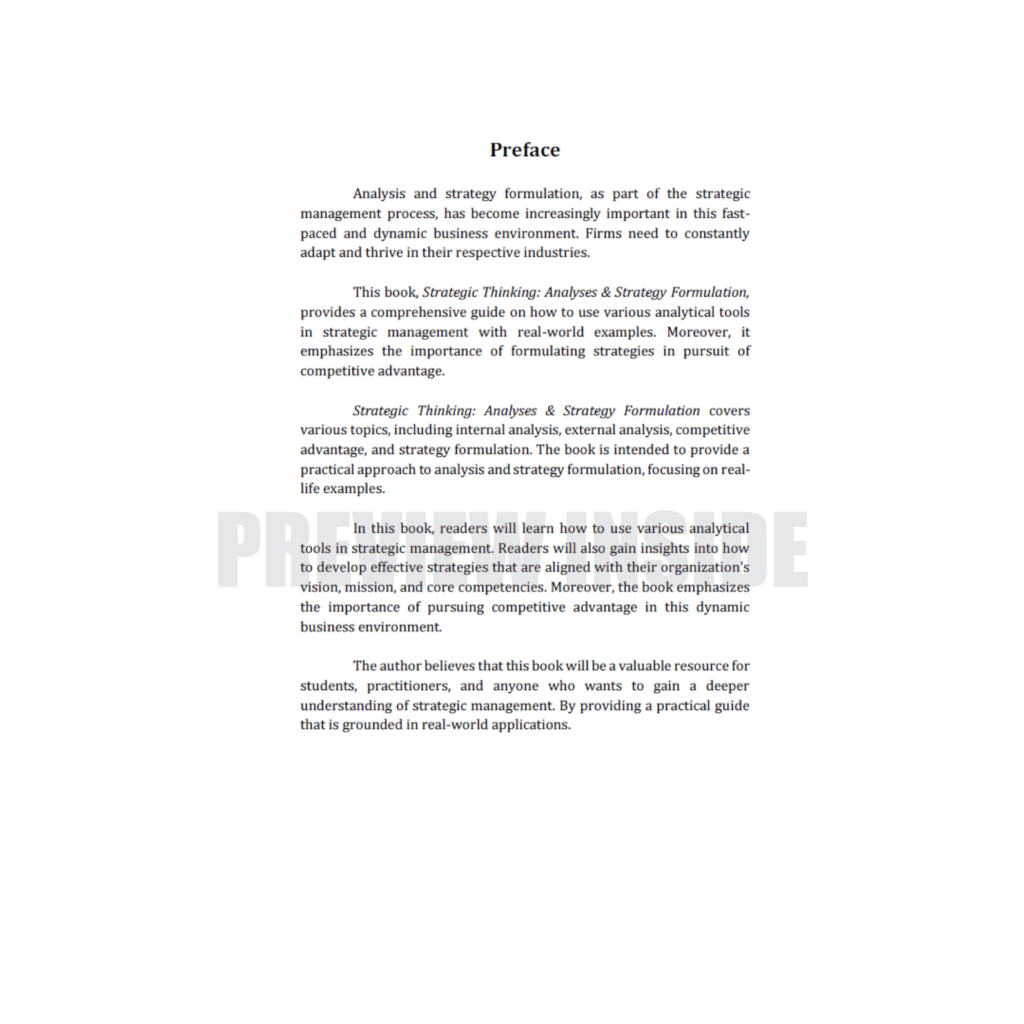 Preface

Analysis and strategy formulation, as part of the strategic management process, has become increasingly important in this fast-paced and dynamic business environment. Firms need to constantly adapt and thrive in their respective industries.

This book, Strategic Thinking: Analyses & Strategy Formulation, provides a comprehensive guide on how to use various analytical tools in strategic management with real-world examples. Moreover, it emphasizes the importance of formulating strategies in pursuit of competitive advantage.

Strategic Thinking: Analyses & Strategy Formulation covers various topics, including internal analysis, external analysis, competitive advantage, and strategy formulation. The book is intended to provide a practical approach to analysis and strategy formulation, focusing on real-life examples.

In this book, readers will learn how to use various analytical tools in strategic management. Readers will also gain insights into how to develop effective strategies that are aligned with their organization's vision, mission, and core competencies. Moreover, the book emphasizes the importance of pursuing competitive advantage in this dynamic business environment.

The author believes that this book will be a valuable resource for students, practitioners, and anyone who wants to gain a deeper understanding of strategic management. By providing a practical guide that is grounded in real-world applications.

PREVIEW INSIDE